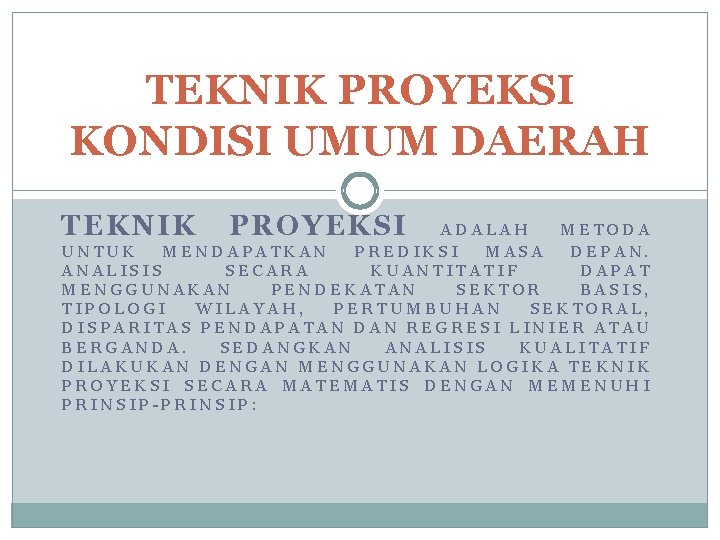 TEKNIK PROYEKSI KONDISI UMUM DAERAH

TEKNIK PROYEKSI ADALAH METODA UNTUK MENDAPATKAN PREDIKSI MASA DEPAN. ANALISIS SECARA KUANTITATIF DAPAT MENGGUNAKAN PENDEKATAN SEKTOR BASIS, TIPOLOGI WILAYAH, PERTUMBUHAN SEKTORAL, DISPARITAS PENDAPATAN DAN REGRESI LINIER ATAU BERGANDA. SEDANGKAN ANALISIS KUALITATIF DILAKUKAN DENGAN MENGGUNAKAN LOGIKA TEKNIK PROYEKSI SECARA MATEMATIS DENGAN MEMENUHI PRINSIP-PRINSIP: